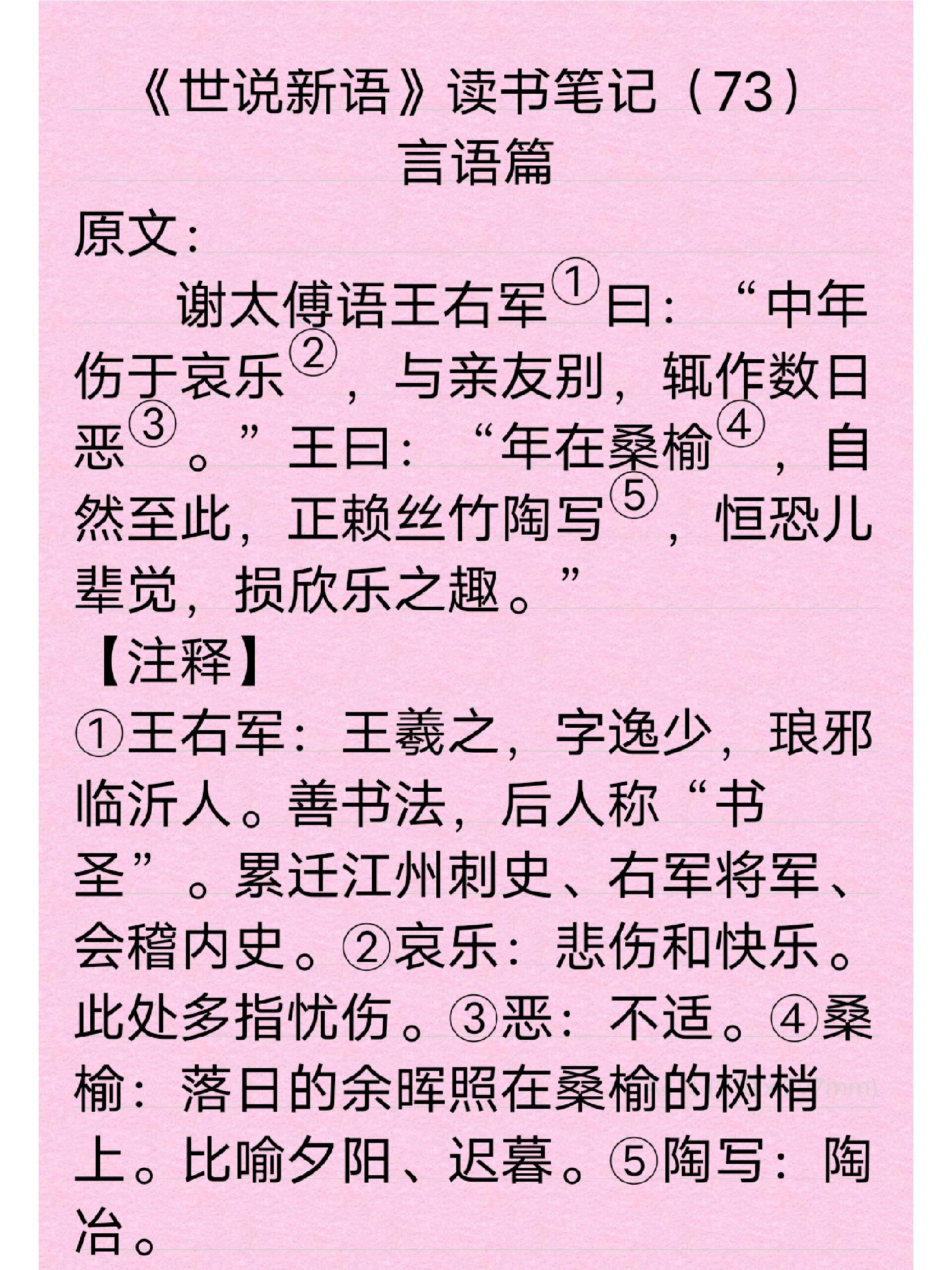 《世说新语》读书笔记（73）
言语篇

原文：

谢太傅语王右军①曰：“中年伤于哀乐②，与亲友别，辄作数日恶③。”王曰：“年在桑榆④，自然至此，正赖丝竹陶写⑤，恒恐儿辈觉，损欣乐之趣。”

【注释】

①王右军：王羲之，字逸少，琅邪临沂人。善书法，后人称“书圣”。累迁江州刺史、右军将军、会稽内史。②哀乐：悲伤和快乐。此处多指忧伤。③恶：不适。④桑榆：落日的余晖照在桑榆的树梢上。比喻夕阳、迟暮。⑤陶写：陶冶。